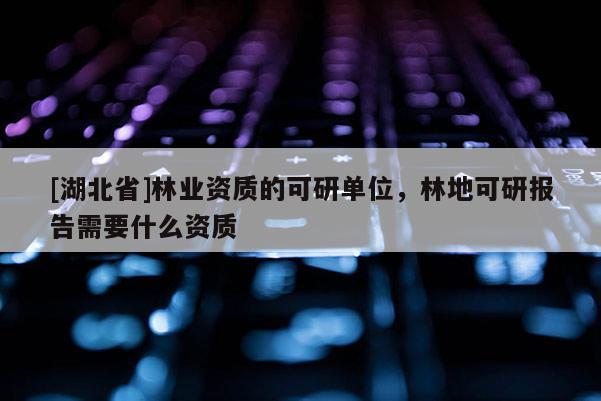 [湖北省]林业资质的可研单位，林地可研报告需要什么资质